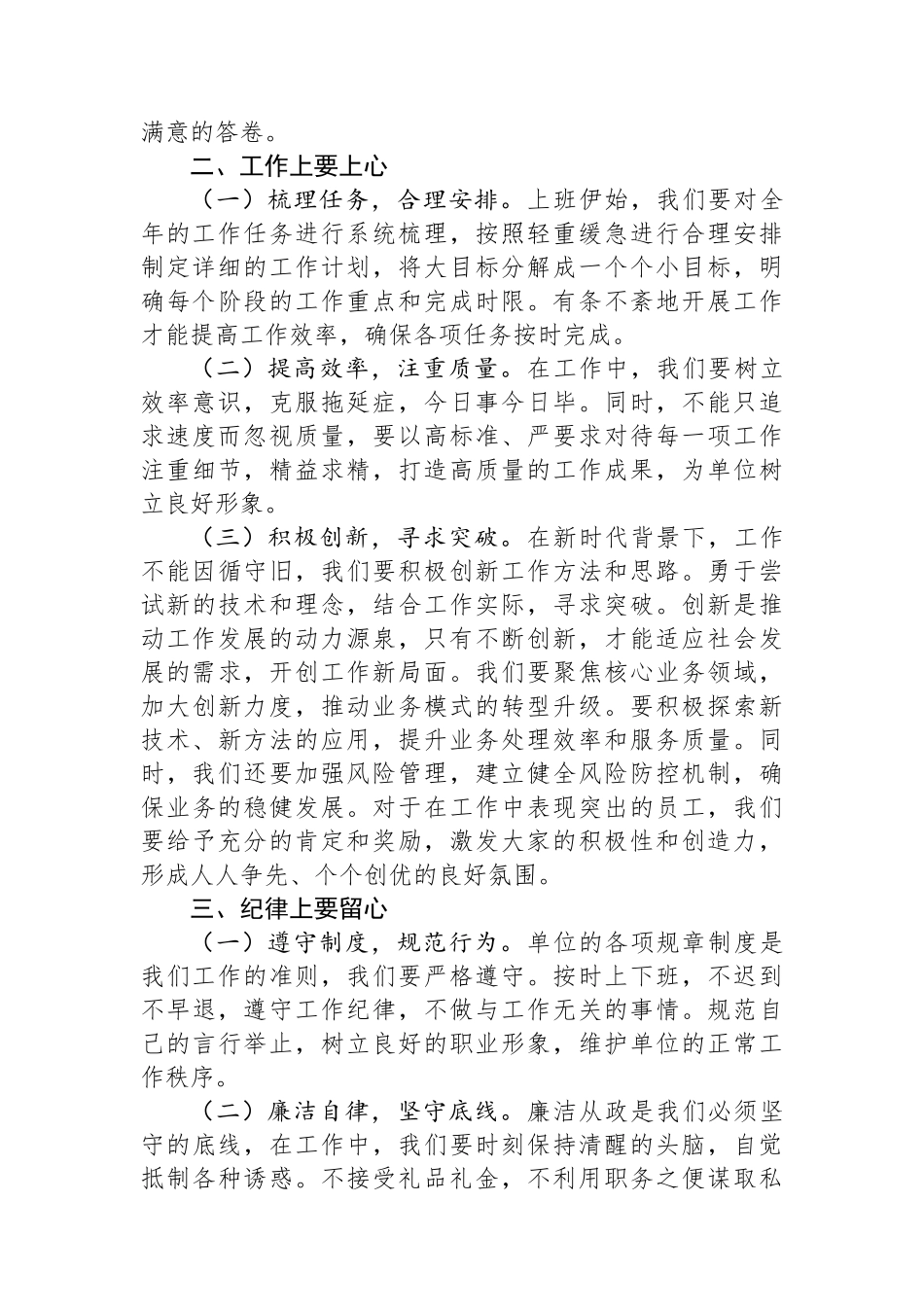 满意的答卷。

二、工作上要上心

（一）梳理任务，合理安排。上班伊始，我们要对全年的工作任务进行系统梳理，按照轻重缓急进行合理安排制定详细的工作计划，将大目标分解成一个个小目标，明确每个阶段的工作重点和完成时限。有条不紊地开展工作才能提高工作效率，确保各项任务按时完成。

（二）提高效率，注重质量。在工作中，我们要树立效率意识，克服拖延症，今日事今日毕。同时，不能只追求速度而忽视质量，要以高标准、严要求对待每一项工作注重细节，精益求精，打造高质量的工作成果，为单位树立良好形象。

（三）积极创新，寻求突破。在新时代背景下，工作不能因循守旧，我们要积极创新工作方法和思路。勇于尝试新的技术和理念，结合工作实际，寻求突破。创新是推动工作发展的动力源泉，只有不断创新，才能适应社会发展的需求，开创工作新局面。我们要聚焦核心业务领域，加大创新力度，推动业务模式的转型升级。要积极探索新技术、新方法的应用，提升业务处理效率和服务质量。同时，我们还要加强风险管理，建立健全风险防控机制，确保业务的稳健发展。对于在工作中表现突出的员工，我们要给予充分的肯定和奖励，激发大家的积极性和创造力，形成人人争先、个个创优的良好氛围。

三、纪律上要留心

（一）遵守制度，规范行为。单位的各项规章制度是我们工作的准则，我们要严格遵守。按时上下班，不迟到不早退，遵守工作纪律，不做与工作无关的事情。规范自己的言行举止，树立良好的职业形象，维护单位的正常工作秩序。

（二）廉洁自律，坚守底线。廉洁从政是我们必须坚守的底线，在工作中，我们要时刻保持清醒的头脑，自觉抵制各种诱惑。不接受礼品礼金，不利用职务之便谋取私